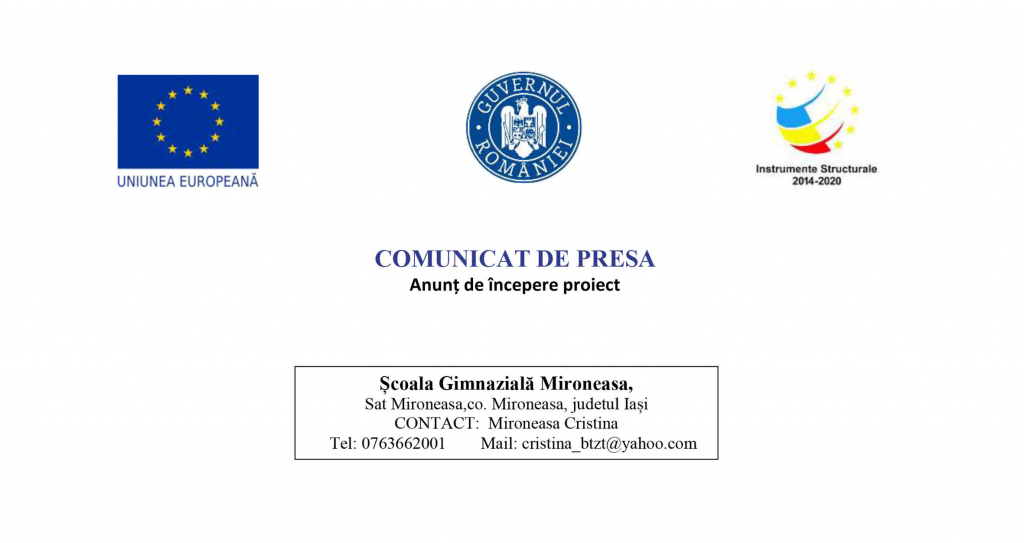 UNIUNEA EUROPEANĂ

GUVERNUL ROMÂNIEI

Instrumente Structurale 2014-2020

COMUNICAT DE PRESA
Anunț de începere proiect

Școala Gimnazială Mironeasa,
Sat Mironeasa,co. Mironeasa, judetul Iași
CONTACT: Mironeasa Cristina
Tel: 0763662001 Mail: cristina_btzt@yahoo.com